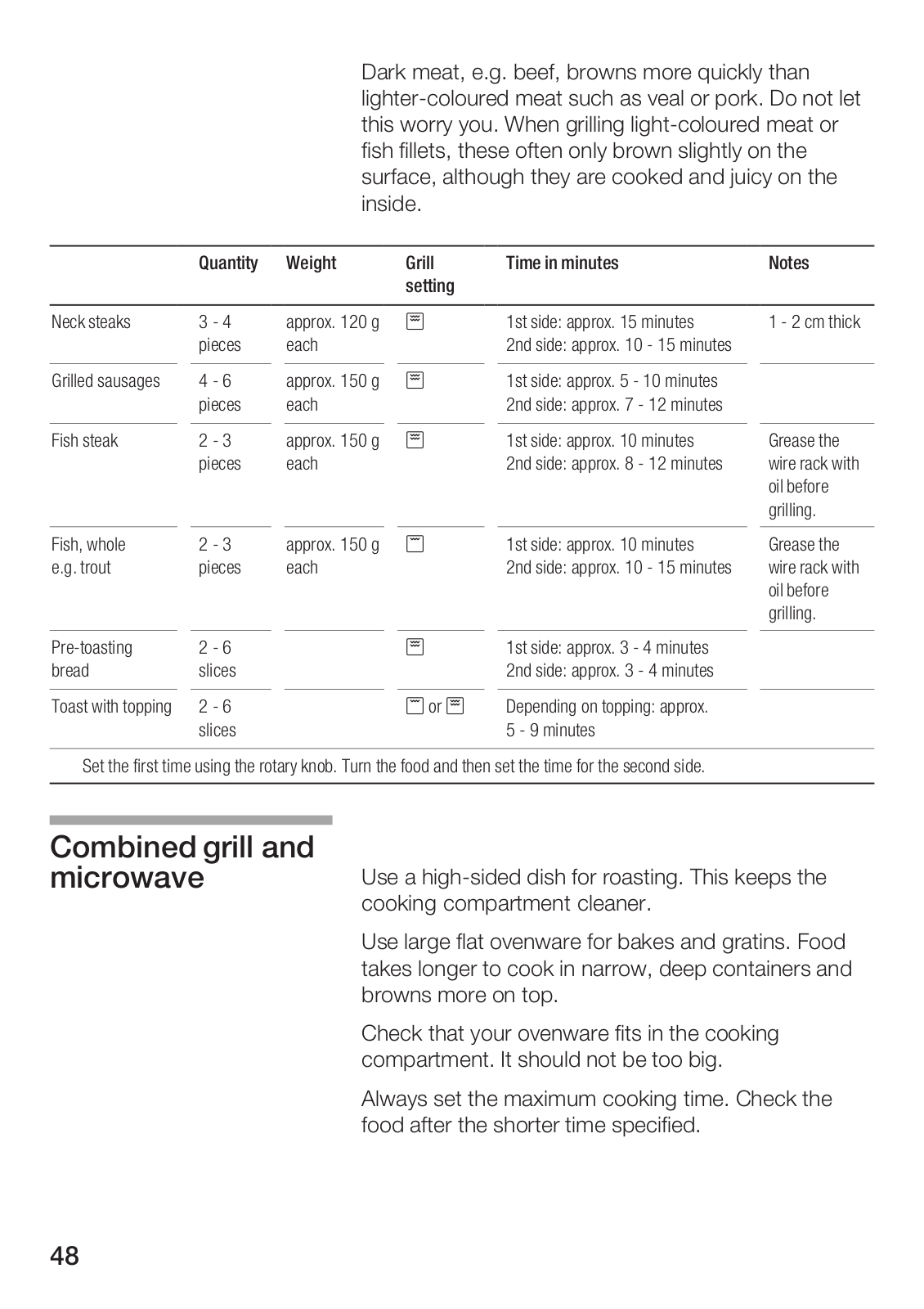 Dark meat, e.g. beef, browns more quickly than lighter-coloured meat such as veal or pork. Do not let this worry you. When grilling light-coloured meat or fish fillets, these often only brown slightly on the surface, although they are cooked and juicy on the inside.

| | Quantity | Weight | Grill setting | Time in minutes | Notes |
|---|---|---|---|---|---|
| Neck steaks | 3 - 4 pieces | approx. 120 g each | | 1st side: approx. 15 minutes 2nd side: approx. 10 - 15 minutes | 1 - 2 cm thick |
| Grilled sausages | 4 - 6 pieces | approx. 150 g each | | 1st side: approx. 5 - 10 minutes 2nd side: approx. 7 - 12 minutes | |
| Fish steak | 2 - 3 pieces | approx. 150 g each | | 1st side: approx. 10 minutes 2nd side: approx. 8 - 12 minutes | Grease the wire rack with oil before grilling. |
| Fish, whole e.g. trout | 2 - 3 pieces | approx. 150 g each | | 1st side: approx. 10 minutes 2nd side: approx. 10 - 15 minutes | Grease the wire rack with oil before grilling. |
| Pre-toasting bread | 2 - 6 slices | | | 1st side: approx. 3 - 4 minutes 2nd side: approx. 3 - 4 minutes | |
| Toast with topping | 2 - 6 slices | | or | Depending on topping: approx. 5 - 9 minutes | |

Set the first time using the rotary knob. Turn the food and then set the time for the second side.

Combined grill and microwave

Use a high-sided dish for roasting. This keeps the cooking compartment cleaner.

Use large flat ovenware for bakes and gratins. Food takes longer to cook in narrow, deep containers and browns more on top.

Check that your ovenware fits in the cooking compartment. It should not be too big.

Always set the maximum cooking time. Check the food after the shorter time specified.

48